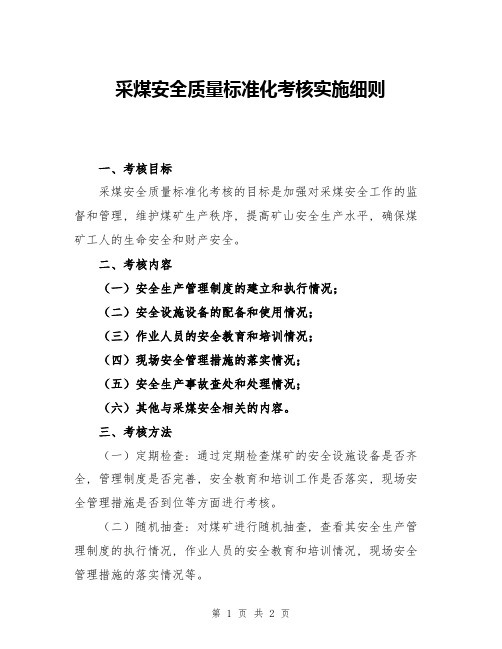 采煤安全质量标准化考核实施细则

一、考核目标

采煤安全质量标准化考核的目标是加强对采煤安全工作的监督和管理，维护煤矿生产秩序，提高矿山安全生产水平，确保煤矿工人的生命安全和财产安全。

二、考核内容

（一）安全生产管理制度的建立和执行情况；

（二）安全设施设备的配备和使用情况；

（三）作业人员的安全教育和培训情况；

（四）现场安全管理措施的落实情况；

（五）安全生产事故查处和处理情况；

（六）其他与采煤安全相关的内容。

三、考核方法

（一）定期检查：通过定期检查煤矿的安全设施设备是否齐全，管理制度是否完善，安全教育和培训工作是否落实，现场安全管理措施是否到位等方面进行考核。

（二）随机抽查：对煤矿进行随机抽查，查看其安全生产管理制度的执行情况，作业人员的安全教育和培训情况，现场安全管理措施的落实情况等。

第 1 页 共 2 页